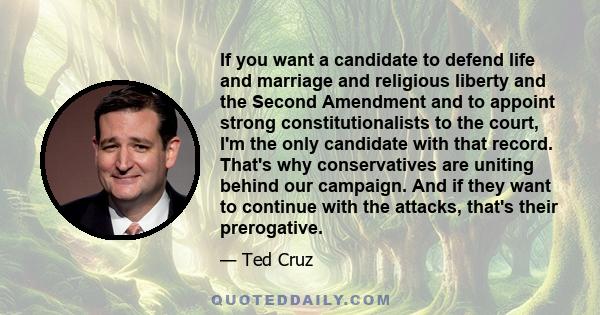 If you want a candidate to defend life and marriage and religious liberty and the Second Amendment and to appoint strong constitutionalists to the court, I'm the only candidate with that record. That's why conservatives are uniting behind our campaign. And if they want to continue with the attacks, that's their prerogative.

— Ted Cruz

QUOTEDDAILY.COM